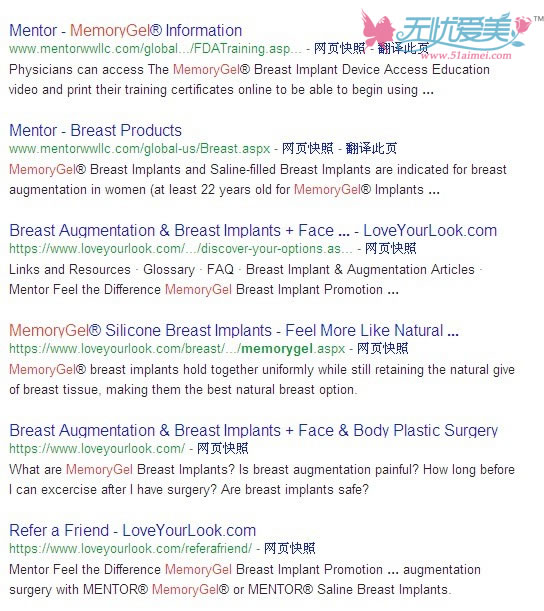 无忧爱美™
www.51aimei.com

Mentor - MemoryGel® Information
www.mentorwwllc.com/global.../FDATraining.asp... - 网页快照 - 翻译此页
Physicians can access The MemoryGel® Breast Implant Device Access Education video and print their training certificates online to be able to begin using ...

Mentor - Breast Products
www.mentorwwllc.com/global-us/Breast.aspx - 网页快照 - 翻译此页
MemoryGel® Breast Implants and Saline-filled Breast Implants are indicated for breast augmentation in women (at least 22 years old for MemoryGel® Implants ...

Breast Augmentation & Breast Implants + Face ... - LoveYourLook.com
https://www.loveyourlook.com/.../discover-your-options.as... - 网页快照
Links and Resources · Glossary · FAQ · Breast Implant & Augmentation Articles · Mentor Feel the Difference MemoryGel Breast Implant Promotion ...

MemoryGel® Silicone Breast Implants - Feel More Like Natural ...
https://www.loveyourlook.com/breast/.../memorygel.aspx - 网页快照
MemoryGel® breast implants hold together uniformly while still retaining the natural give of breast tissue, making them the best natural breast option.

Breast Augmentation & Breast Implants + Face & Body Plastic Surgery
https://www.loveyourlook.com/ - 网页快照
What are MemoryGel Breast Implants? Is breast augmentation painful? How long before I can excercise after I have surgery? Are breast implants safe?

Refer a Friend - LoveYourLook.com
https://www.loveyourlook.com/referafriend/ - 网页快照
Mentor Feel the Difference MemoryGel Breast Implant Promotion ... augmentation surgery with MENTOR® MemoryGel® or MENTOR® Saline Breast Implants.